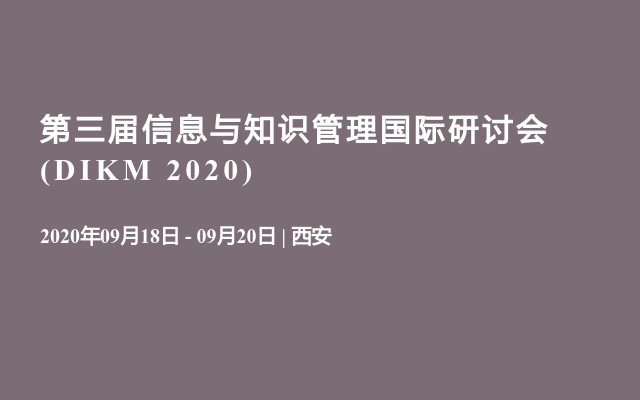 第三届信息与知识管理国际研讨会 (DIKM 2020)

2020年09月18日 - 09月20日 | 西安